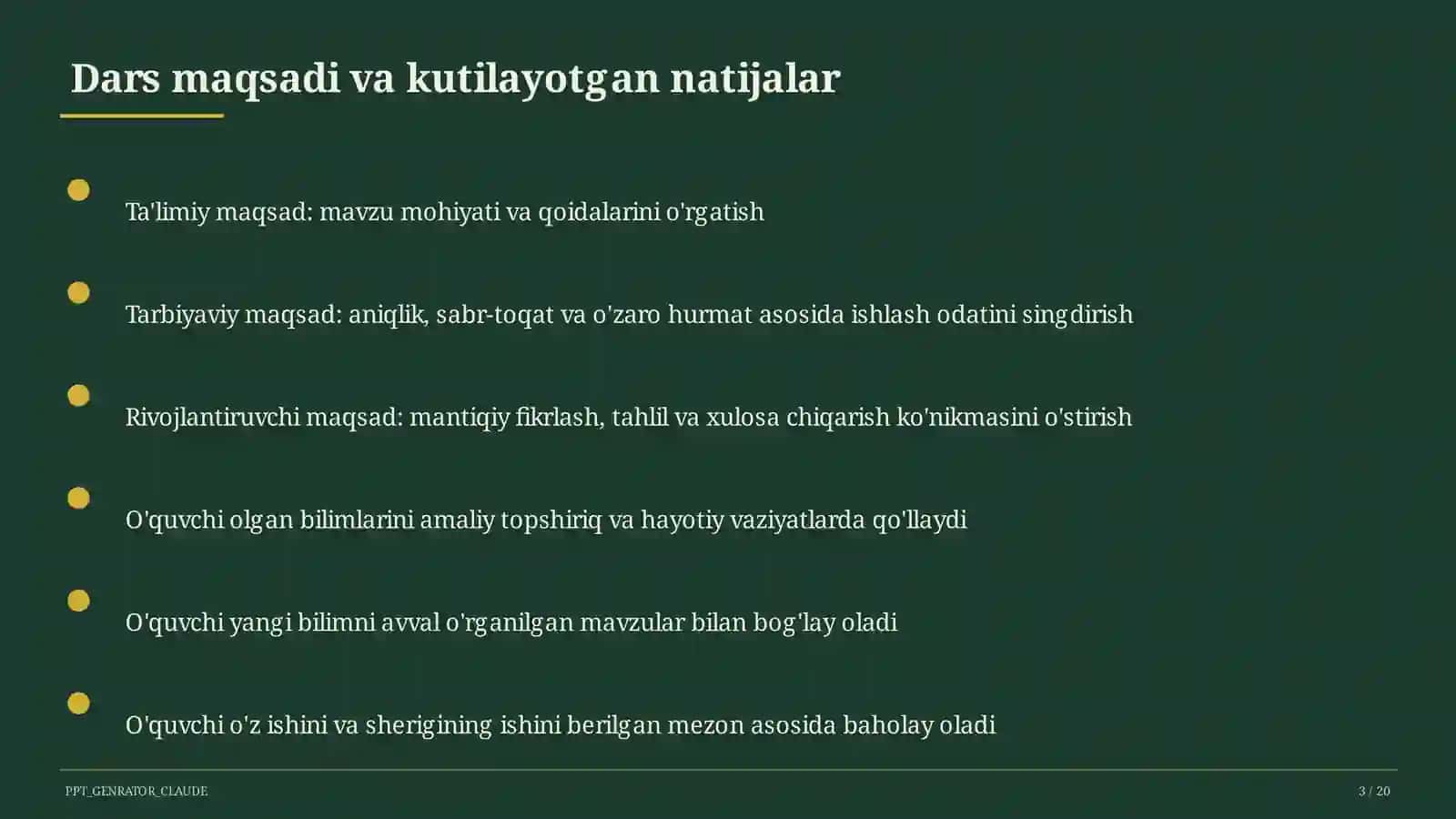 Dars maqsadi va kutilayotgan natijalar

Ta'limiy maqsad: mavzu mohiyati va qoidalarini o'rgatish

Tarbiyaviy maqsad: aniqlik, sabr-toqat va o'zaro hurmat asosida ishlash odatini singdirish

Rivojlantiruvchi maqsad: mantiqiy fikrlash, tahlil va xulosa chiqarish ko'nikmasini o'stirish

O'quvchi olgan bilimlarini amaliy topshiriq va hayotiy vaziyatlarda qo'llaydi

O'quvchi yangi bilimni avval o'rganilgan mavzular bilan bog'lay oladi

O'quvchi o'z ishini va sherigining ishini berilgan mezon asosida baholay oladi

PPT_GENRATOR_CLAUDE

3 / 20